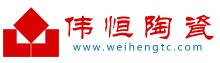 伟恒陶瓷
www.weihengtc.com